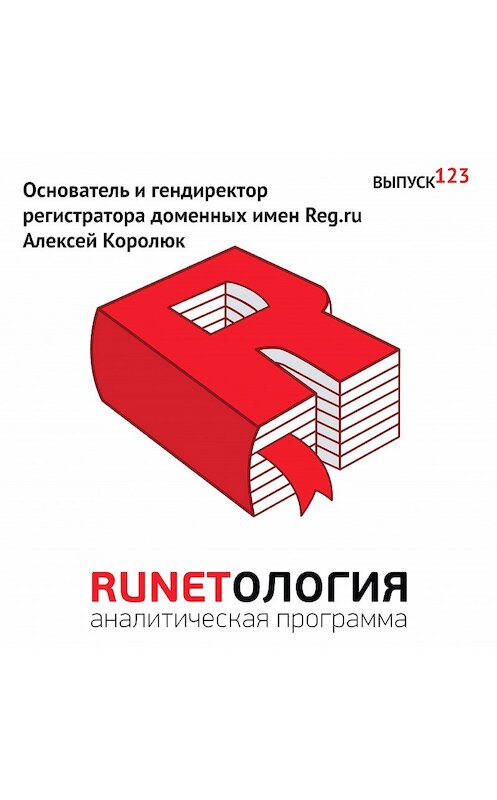 ВЫПУСК123

Основатель и гендиректор регистратора доменных имен Reg.ru Алексей Королюк

RUNETОЛОГИЯ
аналитическая программа